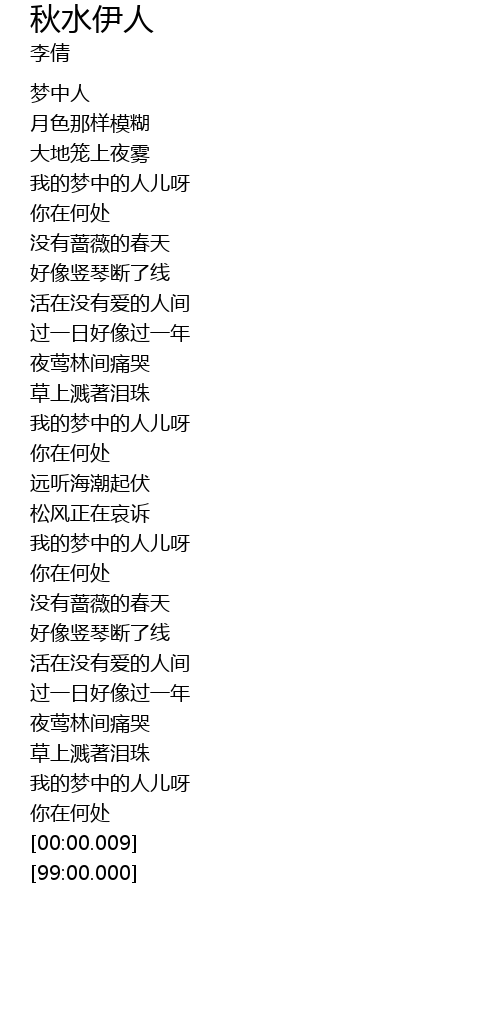 秋水伊人
李倩

梦中人
月色那样模糊
大地笼上夜雾
我的梦中的人儿呀
你在何处
没有蔷薇的春天
好像竖琴断了线
活在没有爱的人间
过一日好像过一年
夜莺林间痛哭
草上溅著泪珠
我的梦中的人儿呀
你在何处
远听海潮起伏
松风正在哀诉
我的梦中的人儿呀
你在何处
没有蔷薇的春天
好像竖琴断了线
活在没有爱的人间
过一日好像过一年
夜莺林间痛哭
草上溅著泪珠
我的梦中的人儿呀
你在何处
[00:00.009]
[99:00.000]